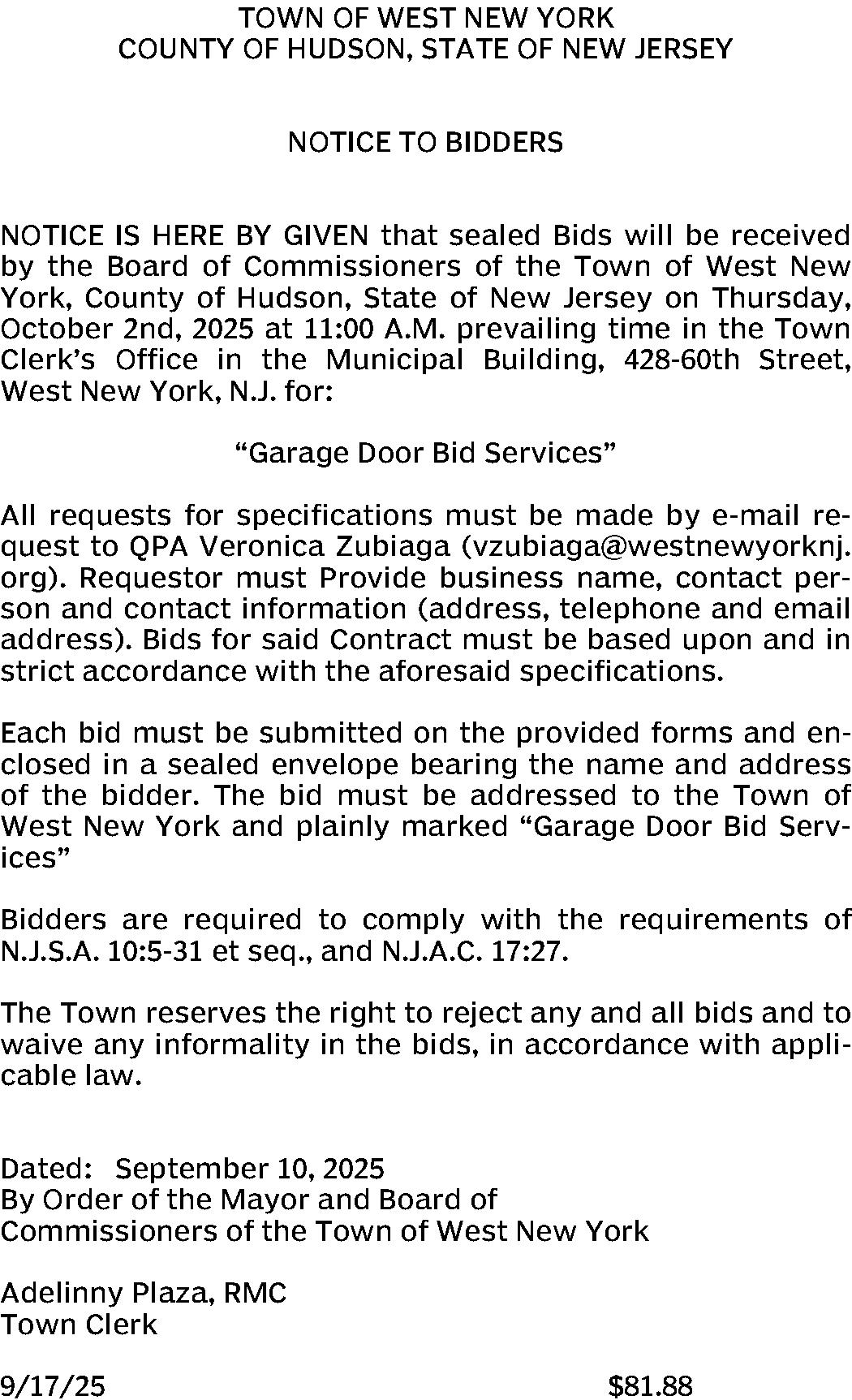 TOWN OF WEST NEW YORK
COUNTY OF HUDSON, STATE OF NEW JERSEY

NOTICE TO BIDDERS

NOTICE IS HERE BY GIVEN that sealed Bids will be received by the Board of Commissioners of the Town of West New York, County of Hudson, State of New Jersey on Thursday, October 2nd, 2025 at 11:00 A.M. prevailing time in the Town Clerk's Office in the Municipal Building, 428-60th Street, West New York, N.J. for:

"Garage Door Bid Services"

All requests for specifications must be made by e-mail request to QPA Veronica Zubiaga (vzubiaga@westnewyorknj.org). Requestor must Provide business name, contact person and contact information (address, telephone and email address). Bids for said Contract must be based upon and in strict accordance with the aforesaid specifications.

Each bid must be submitted on the provided forms and enclosed in a sealed envelope bearing the name and address of the bidder. The bid must be addressed to the Town of West New York and plainly marked "Garage Door Bid Services"

Bidders are required to comply with the requirements of N.J.S.A. 10:5-31 et seq., and N.J.A.C. 17:27.

The Town reserves the right to reject any and all bids and to waive any informality in the bids, in accordance with applicable law.

Dated: September 10, 2025
By Order of the Mayor and Board of
Commissioners of the Town of West New York

Adelinny Plaza, RMC
Town Clerk

9/17/25 $81.88